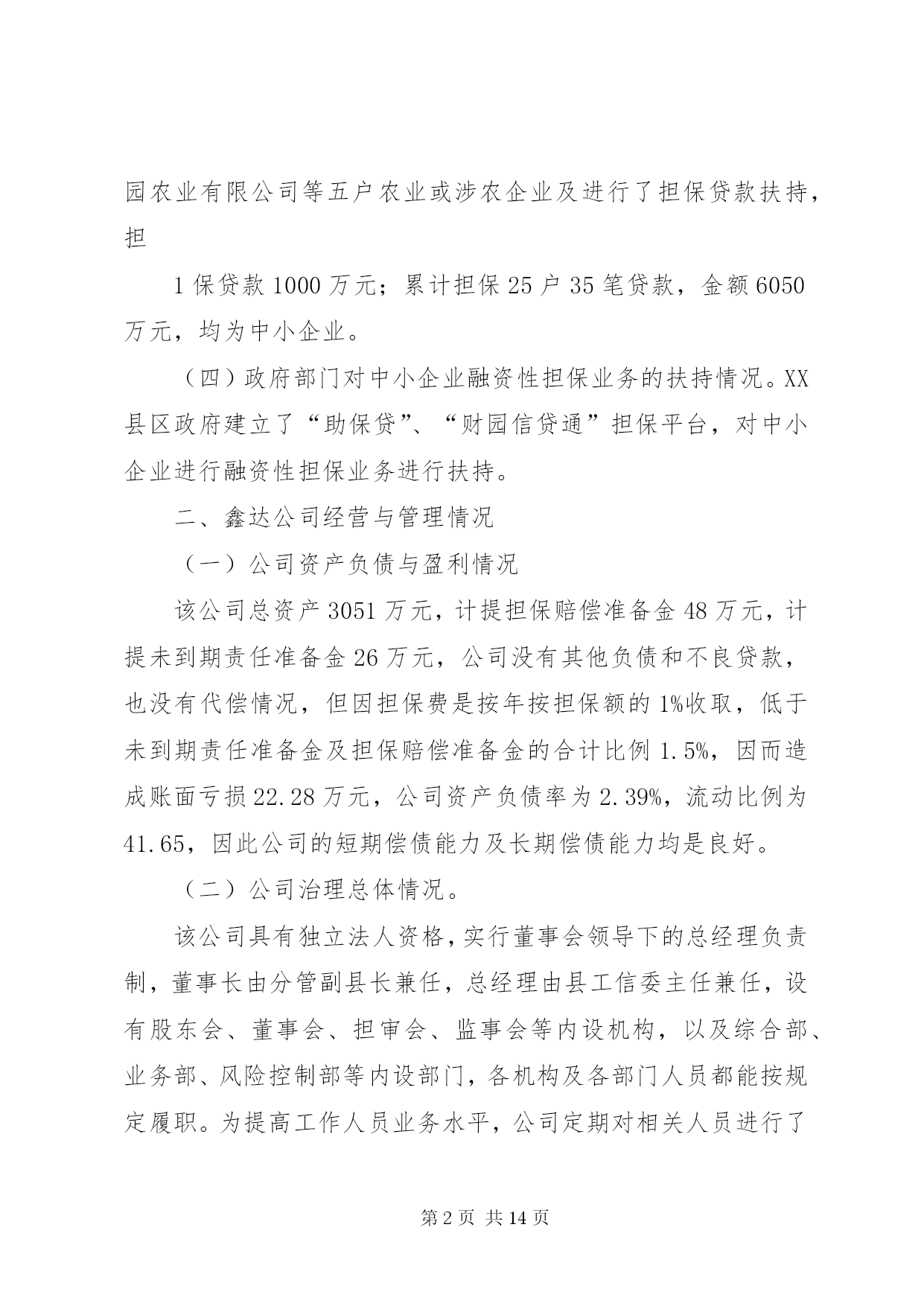 园农业有限公司等五户农业或涉农企业及进行了担保贷款扶持，担

1 保贷款 1000 万元；累计担保 25 户 35 笔贷款，金额 6050 万元，均为中小企业。

（四）政府部门对中小企业融资性担保业务的扶持情况。XX 县区政府建立了“助保贷”、“财园信贷通”担保平台，对中小企业进行融资性担保业务进行扶持。

二、鑫达公司经营与管理情况

（一）公司资产负债与盈利情况

该公司总资产 3051 万元，计提担保赔偿准备金 48 万元，计提未到期责任准备金 26 万元，公司没有其他负债和不良贷款，也没有代偿情况，但因担保费是按年按担保额的 1%收取，低于未到期责任准备金及担保赔偿准备金的合计比例 1.5%，因而造成账面亏损 22.28 万元，公司资产负债率为 2.39%，流动比例为 41.65，因此公司的短期偿债能力及长期偿债能力均是良好。

（二）公司治理总体情况。

该公司具有独立法人资格，实行董事会领导下的总经理负责制，董事长由分管副县长兼任，总经理由县工信委主任兼任，设有股东会、董事会、担审会、监事会等内设机构，以及综合部、业务部、风险控制部等内设部门，各机构及各部门人员都能按规定履职。为提高工作人员业务水平，公司定期对相关人员进行了

第 2 页 共 14 页